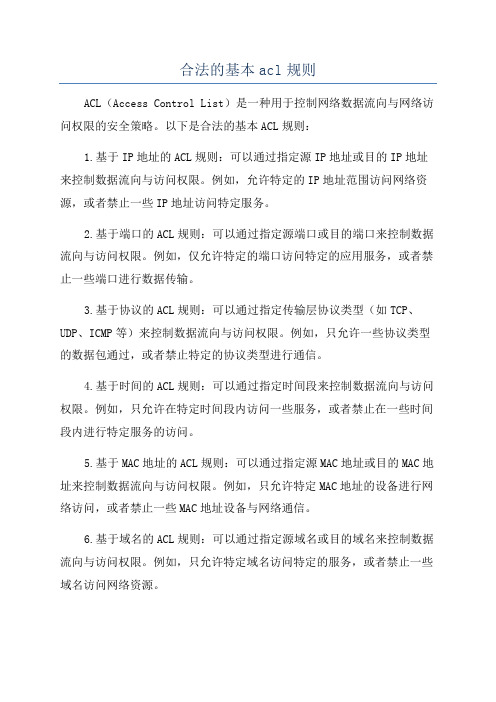 合法的基本 acl 规则

ACL（Access Control List）是一种用于控制网络数据流向与网络访问权限的安全策略。以下是合法的基本 ACL 规则：

1.基于 IP 地址的 ACL 规则：可以通过指定源 IP 地址或目的 IP 地址来控制数据流向与访问权限。例如，允许特定的 IP 地址范围访问网络资源，或者禁止一些 IP 地址访问特定服务。

2.基于端口的 ACL 规则：可以通过指定源端口或目的端口来控制数据流向与访问权限。例如，仅允许特定的端口访问特定的应用服务，或者禁止一些端口进行数据传输。

3.基于协议的 ACL 规则：可以通过指定传输层协议类型（如 TCP、UDP、ICMP 等）来控制数据流向与访问权限。例如，只允许一些协议类型的数据包通过，或者禁止特定的协议类型进行通信。

4.基于时间的 ACL 规则：可以通过指定时间段来控制数据流向与访问权限。例如，只允许在特定时间段内访问一些服务，或者禁止在一些时间段内进行特定服务的访问。

5.基于 MAC 地址的 ACL 规则：可以通过指定源 MAC 地址或目的 MAC 地址来控制数据流向与访问权限。例如，只允许特定 MAC 地址的设备进行网络访问，或者禁止一些 MAC 地址设备与网络通信。

6.基于域名的 ACL 规则：可以通过指定源域名或目的域名来控制数据流向与访问权限。例如，只允许特定域名访问特定的服务，或者禁止一些域名访问网络资源。